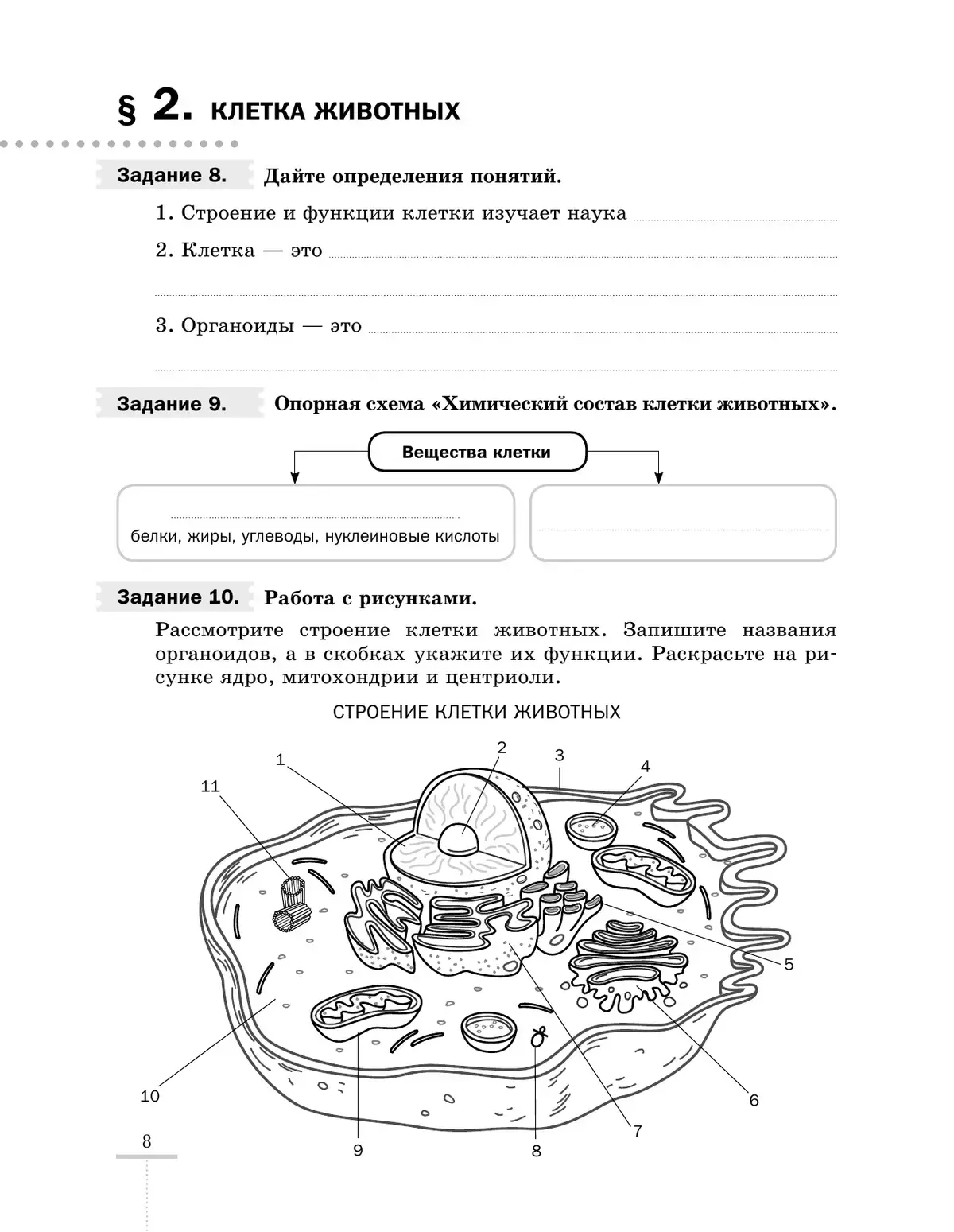 § 2. КЛЕТКА ЖИВОТНЫХ

Задание 8. Дайте определения понятий.

1. Строение и функции клетки изучает наука

2. Клетка — это

3. Органоиды — это

Задание 9. Опорная схема «Химический состав клетки животных».

Вещества клетки

белки, жиры, углеводы, нуклеиновые кислоты

Задание 10. Работа с рисунками.

Рассмотрите строение клетки животных. Запишите названия органоидов, а в скобках укажите их функции. Раскрасьте на рисунке ядро, митохондрии и центриоли.

СТРОЕНИЕ КЛЕТКИ ЖИВОТНЫХ

1
2
3
4
11
5
6
7
8
9
10

8